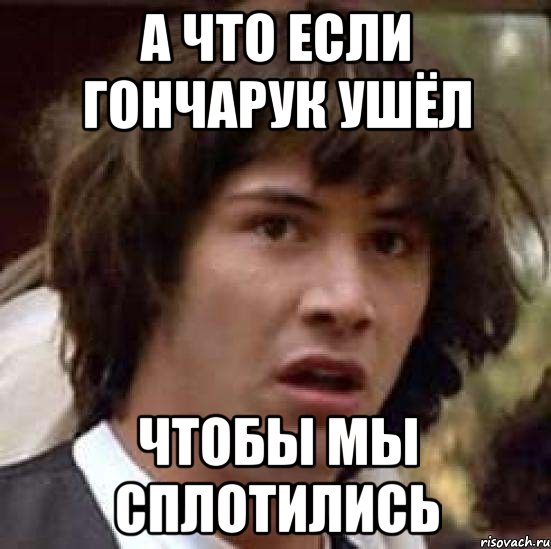 А ЧТО ЕСЛИ ГОНЧАРУК УШЁЛ

ЧТОБЫ МЫ СПЛОТИЛИСЬ

risovach.ru